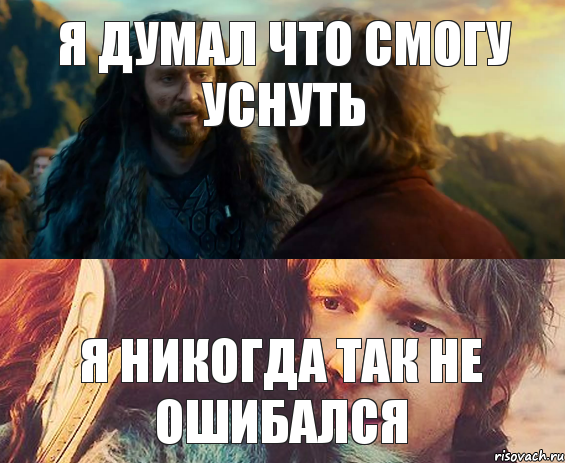 Я ДУМАЛ ЧТО СМОГУ УСНУТЬ

Я НИКОГДА ТАК НЕ ОШИБАЛСЯ

risovach.ru